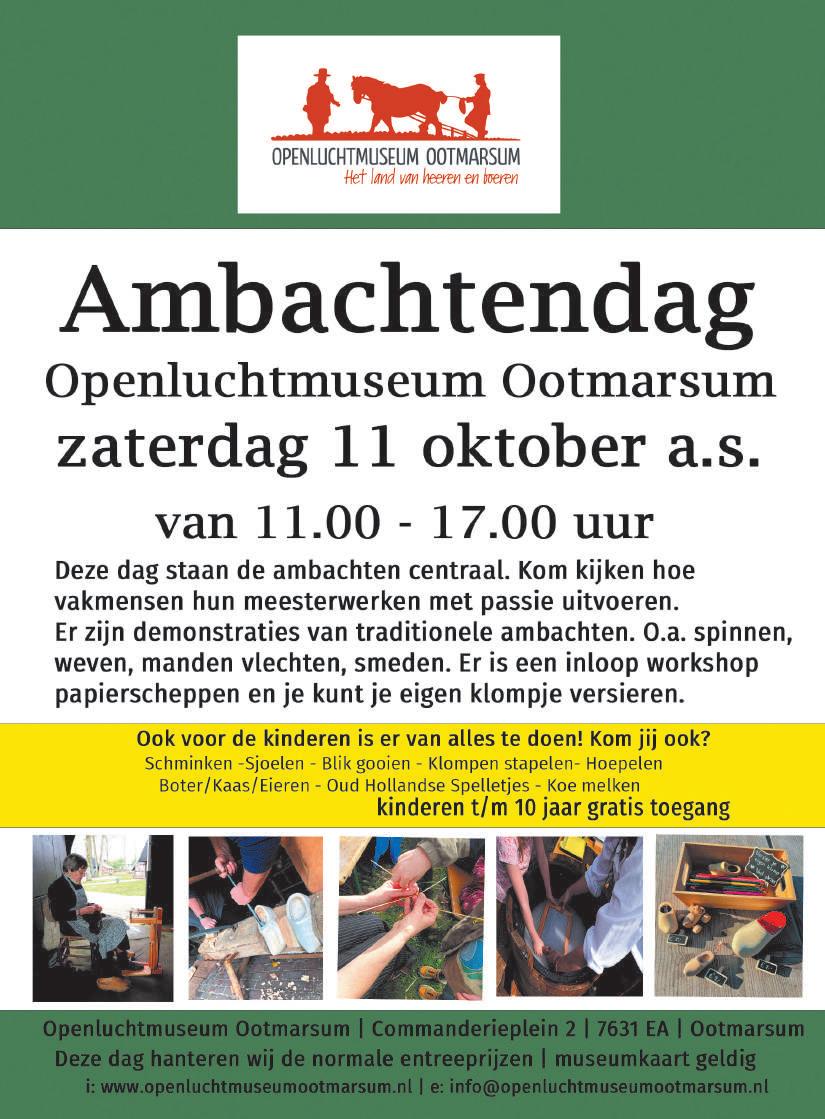 OPENLUCHTMUSEUM OOTMARSUM
Het land van heeren en boeren

Ambachtendag
Openluchtmuseum Ootmarsum
zaterdag 11 oktober a.s.
van 11.00 - 17.00 uur

Deze dag staan de ambachten centraal. Kom kijken hoe vakmensen hun meesterwerken met passie uitvoeren. Er zijn demonstraties van traditionele ambachten. O.a. spinnen, weven, manden vlechten, smeden. Er is een inloop workshop papierscheppen en je kunt je eigen klompje versieren.

Ook voor de kinderen is er van alles te doen! Kom jij ook?
Schminken -Sjoelen - Blik gooien - Klompen stapelen- Hoepelen
Boter/Kaas/Eieren - Oud Hollandse Spelletjes - Koe melken
kinderen t/m 10 jaar gratis toegang

Openluchtmuseum Ootmarsum | Commanderieplein 2 | 7631 EA | Ootmarsum
Deze dag hanteren wij de normale entreeprijzen | museumkaart geldig
i: www.openluchtmuseumootmarsum.nl | e: info@openluchtmuseumootmarsum.nl